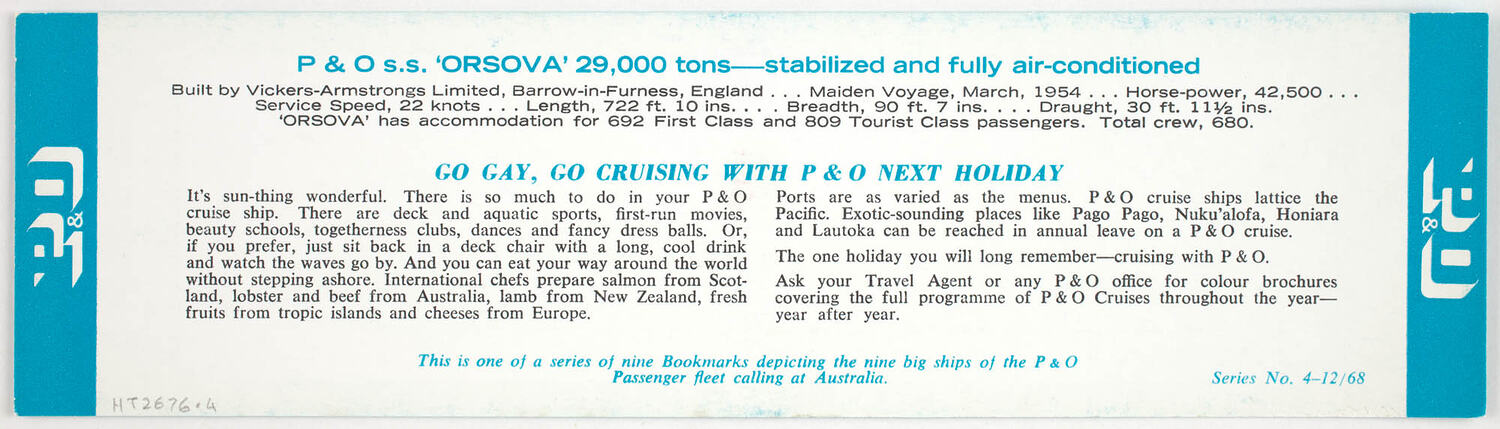 P&O

P & O s.s. 'ORSOVA' 29,000 tons—stabilized and fully air-conditioned

Built by Vickers-Armstrongs Limited, Barrow-in-Furness, England . . . Maiden Voyage, March, 1954 . . . Horse-power, 42,500 . . . Service Speed, 22 knots . . . Length, 722 ft. 10 ins. . . . Breadth, 90 ft. 7 ins. . . . Draught, 30 ft. 11½ ins. 'ORSOVA' has accommodation for 692 First Class and 809 Tourist Class passengers. Total crew, 680.

GO GAY, GO CRUISING WITH P & O NEXT HOLIDAY

It's sun-thing wonderful. There is so much to do in your P & O cruise ship. There are deck and aquatic sports, first-run movies, beauty schools, togetherness clubs, dances and fancy dress balls. Or, if you prefer, just sit back in a deck chair with a long, cool drink and watch the waves go by. And you can eat your way around the world without stepping ashore. International chefs prepare salmon from Scotland, lobster and beef from Australia, lamb from New Zealand, fresh fruits from tropic islands and cheeses from Europe.

Ports are as varied as the menus. P & O cruise ships lattice the Pacific. Exotic-sounding places like Pago Pago, Nuku'alofa, Honiara and Lautoka can be reached in annual leave on a P & O cruise.

The one holiday you will long remember—cruising with P & O.

Ask your Travel Agent or any P & O office for colour brochures covering the full programme of P & O Cruises throughout the year—year after year.

This is one of a series of nine Bookmarks depicting the nine big ships of the P & O Passenger fleet calling at Australia.

Series No. 4–12/68

HT2676.4

P&O